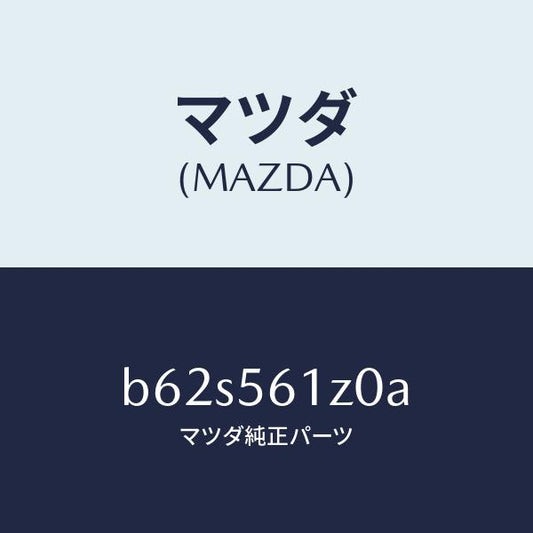 マツダ
(MAZDA)

b62s561z0a
マツダ純正パーツ